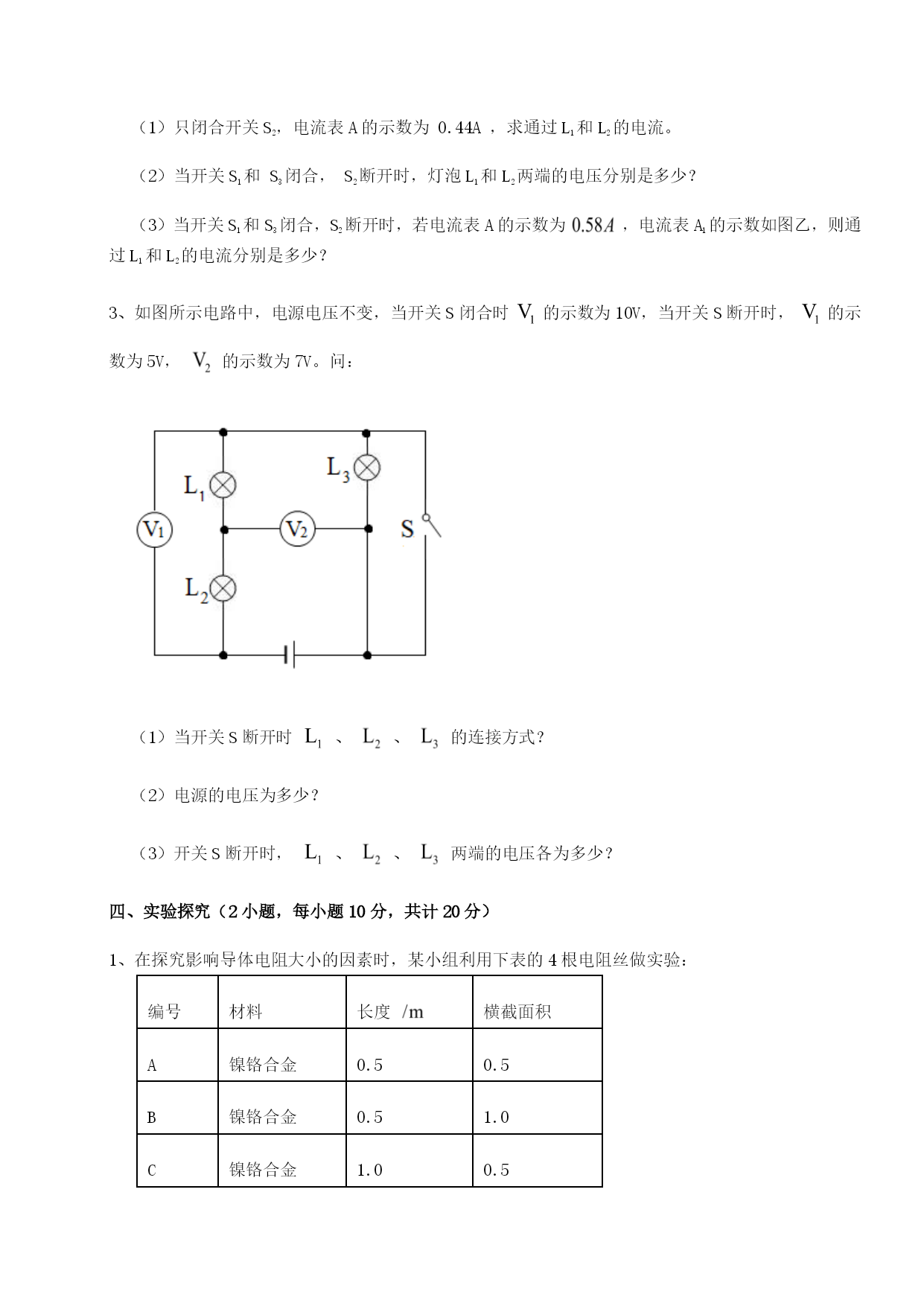 （1）只闭合开关 $S_2$，电流表 A 的示数为 0.44A ，求通过 $L_1$ 和 $L_2$ 的电流。

（2）当开关 $S_1$ 和 $S_3$ 闭合， $S_2$ 断开时，灯泡 $L_1$ 和 $L_2$ 两端的电压分别是多少？

（3）当开关 $S_1$ 和 $S_3$ 闭合，$S_2$ 断开时，若电流表 A 的示数为 $0.58A$ ，电流表 $A_1$ 的示数如图乙，则通过 $L_1$ 和 $L_2$ 的电流分别是多少？

3、如图所示电路中，电源电压不变，当开关 S 闭合时 $V_1$ 的示数为 10V，当开关 S 断开时， $V_1$ 的示数为 5V， $V_2$ 的示数为 7V。问：

$L_1$
$L_3$
$V_1$
$V_2$
S
$L_2$

（1）当开关 S 断开时 $L_1$ 、 $L_2$ 、 $L_3$ 的连接方式？

（2）电源的电压为多少？

（3）开关 S 断开时， $L_1$ 、 $L_2$ 、 $L_3$ 两端的电压各为多少？

四、实验探究（2 小题，每小题 10 分，共计 20 分）

1、在探究影响导体电阻大小的因素时，某小组利用下表的 4 根电阻丝做实验：

| 编号 | 材料 | 长度 /m | 横截面积 |
|---|---|---|---|
| A | 镍铬合金 | 0.5 | 0.5 |
| B | 镍铬合金 | 0.5 | 1.0 |
| C | 镍铬合金 | 1.0 | 0.5 |